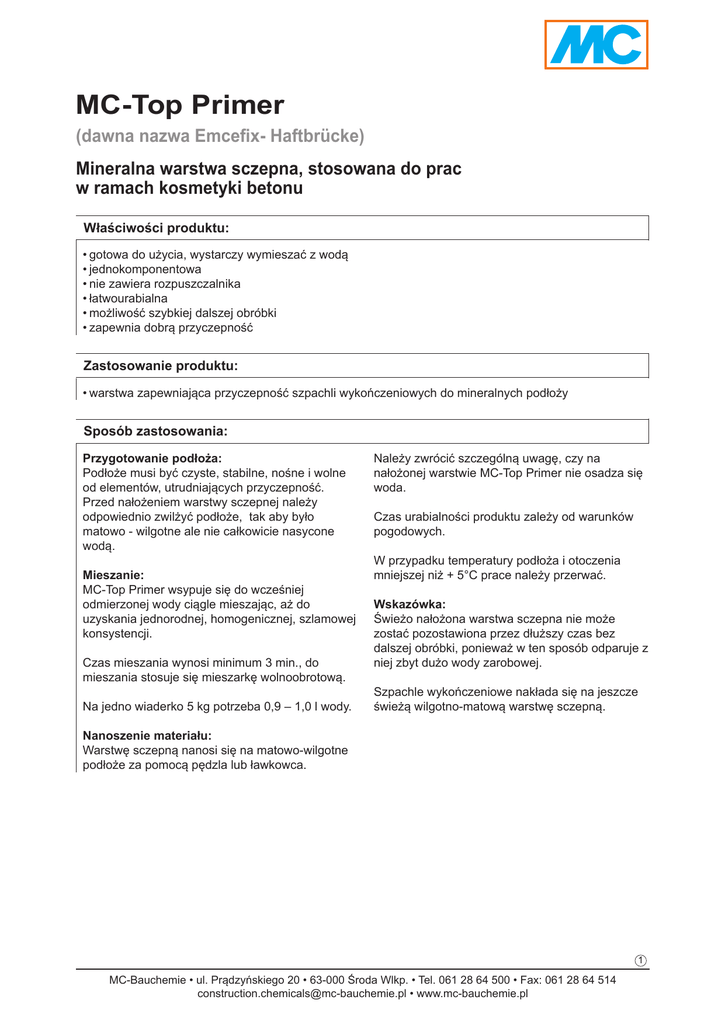 MC

MC-Top Primer

(dawna nazwa Emcefix- Haftbrücke)

Mineralna warstwa sczepna, stosowana do prac w ramach kosmetyki betonu

Właściwości produktu:

• gotowa do użycia, wystarczy wymieszać z wodą
• jednokomponentowa
• nie zawiera rozpuszczalnika
• łatwourabialna
• możliwość szybkiej dalszej obróbki
• zapewnia dobrą przyczepność

Zastosowanie produktu:

• warstwa zapewniająca przyczepność szpachli wykończeniowych do mineralnych podłoży

Sposób zastosowania:

Przygotowanie podłoża:
Podłoże musi być czyste, stabilne, nośne i wolne od elementów, utrudniających przyczepność. Przed nałożeniem warstwy sczepnej należy odpowiednio zwilżyć podłoże, tak aby było matowo - wilgotne ale nie całkowicie nasycone wodą.

Mieszanie:
MC-Top Primer wsypuje się do wcześniej odmierzonej wody ciągle mieszając, aż do uzyskania jednorodnej, homogenicznej, szlamowej konsystencji.

Czas mieszania wynosi minimum 3 min., do mieszania stosuje się mieszarkę wolnoobrotową.

Na jedno wiaderko 5 kg potrzeba 0,9 – 1,0 l wody.

Nanoszenie materiału:
Warstwę sczepną nanosi się na matowo-wilgotne podłoże za pomocą pędzla lub ławkowca.

Należy zwrócić szczególną uwagę, czy na nałożonej warstwie MC-Top Primer nie osadza się woda.

Czas urabialności produktu zależy od warunków pogodowych.

W przypadku temperatury podłoża i otoczenia mniejszej niż + 5°C prace należy przerwać.

Wskazówka:
Świeżo nałożona warstwa sczepna nie może zostać pozostawiona przez dłuższy czas bez dalszej obróbki, ponieważ w ten sposób odparuje z niej zbyt dużo wody zarobowej.

Szpachle wykończeniowe nakłada się na jeszcze świeżą wilgotno-matową warstwę sczepną.

1

MC-Bauchemie • ul. Prądzyńskiego 20 • 63-000 Środa Wlkp. • Tel. 061 28 64 500 • Fax: 061 28 64 514
construction.chemicals@mc-bauchemie.pl • www.mc-bauchemie.pl